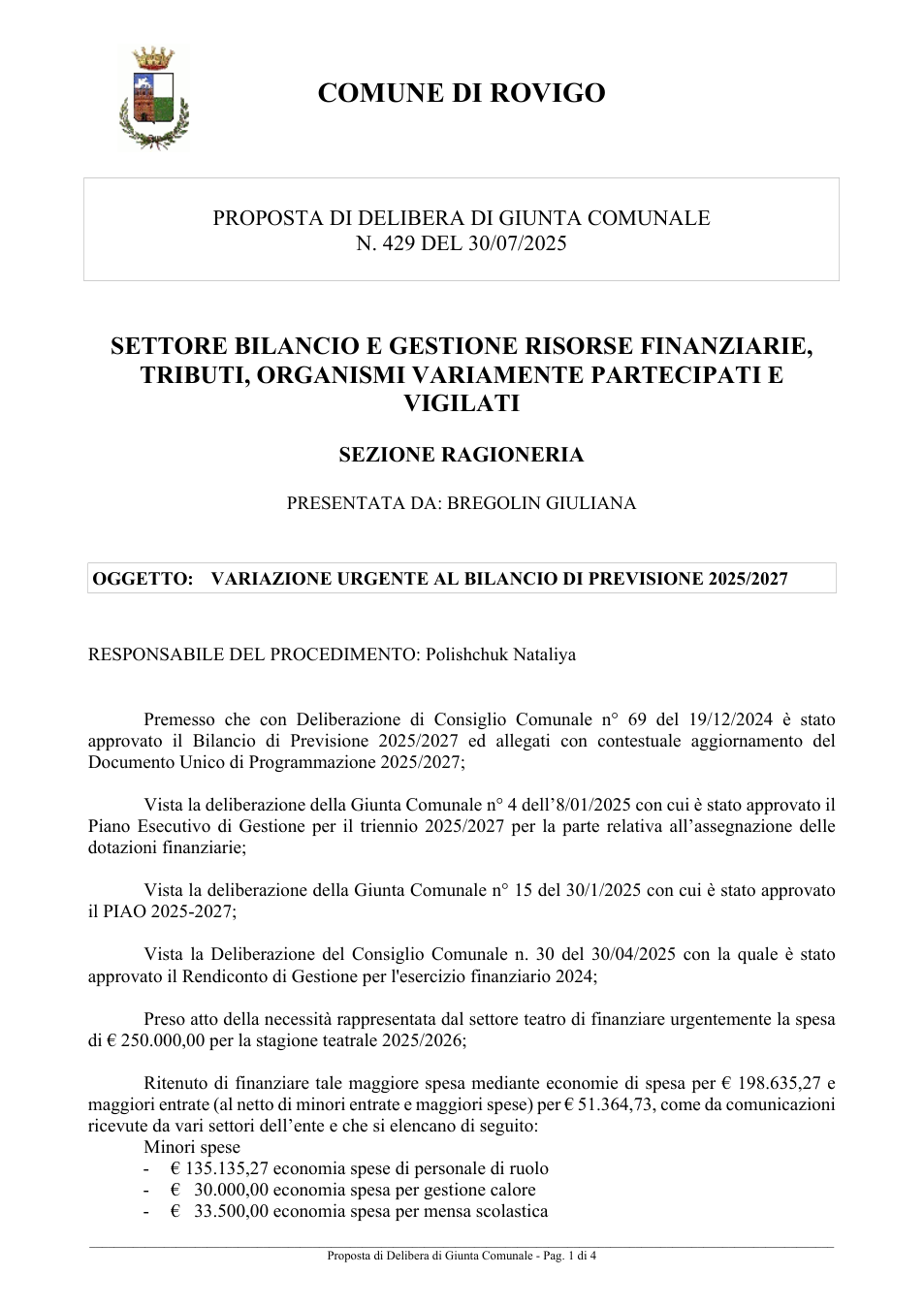 COMUNE DI ROVIGO

PROPOSTA DI DELIBERA DI GIUNTA COMUNALE
N. 429 DEL 30/07/2025

SETTORE BILANCIO E GESTIONE RISORSE FINANZIARIE, TRIBUTI, ORGANISMI VARIAMENTE PARTECIPATI E VIGILATI

SEZIONE RAGIONERIA

PRESENTATA DA: BREGOLIN GIULIANA

OGGETTO: VARIAZIONE URGENTE AL BILANCIO DI PREVISIONE 2025/2027

RESPONSABILE DEL PROCEDIMENTO: Polishchuk Nataliya

Premesso che con Deliberazione di Consiglio Comunale n° 69 del 19/12/2024 è stato approvato il Bilancio di Previsione 2025/2027 ed allegati con contestuale aggiornamento del Documento Unico di Programmazione 2025/2027;

Vista la deliberazione della Giunta Comunale n° 4 dell'8/01/2025 con cui è stato approvato il Piano Esecutivo di Gestione per il triennio 2025/2027 per la parte relativa all'assegnazione delle dotazioni finanziarie;

Vista la deliberazione della Giunta Comunale n° 15 del 30/1/2025 con cui è stato approvato il PIAO 2025-2027;

Vista la Deliberazione del Consiglio Comunale n. 30 del 30/04/2025 con la quale è stato approvato il Rendiconto di Gestione per l'esercizio finanziario 2024;

Preso atto della necessità rappresentata dal settore teatro di finanziare urgentemente la spesa di € 250.000,00 per la stagione teatrale 2025/2026;

Ritenuto di finanziare tale maggiore spesa mediante economie di spesa per € 198.635,27 e maggiori entrate (al netto di minori entrate e maggiori spese) per € 51.364,73, come da comunicazioni ricevute da vari settori dell'ente e che si elencano di seguito:
Minori spese
- € 135.135,27 economia spese di personale di ruolo
- € 30.000,00 economia spesa per gestione calore
- € 33.500,00 economia spesa per mensa scolastica

Proposta di Delibera di Giunta Comunale - Pag. 1 di 4